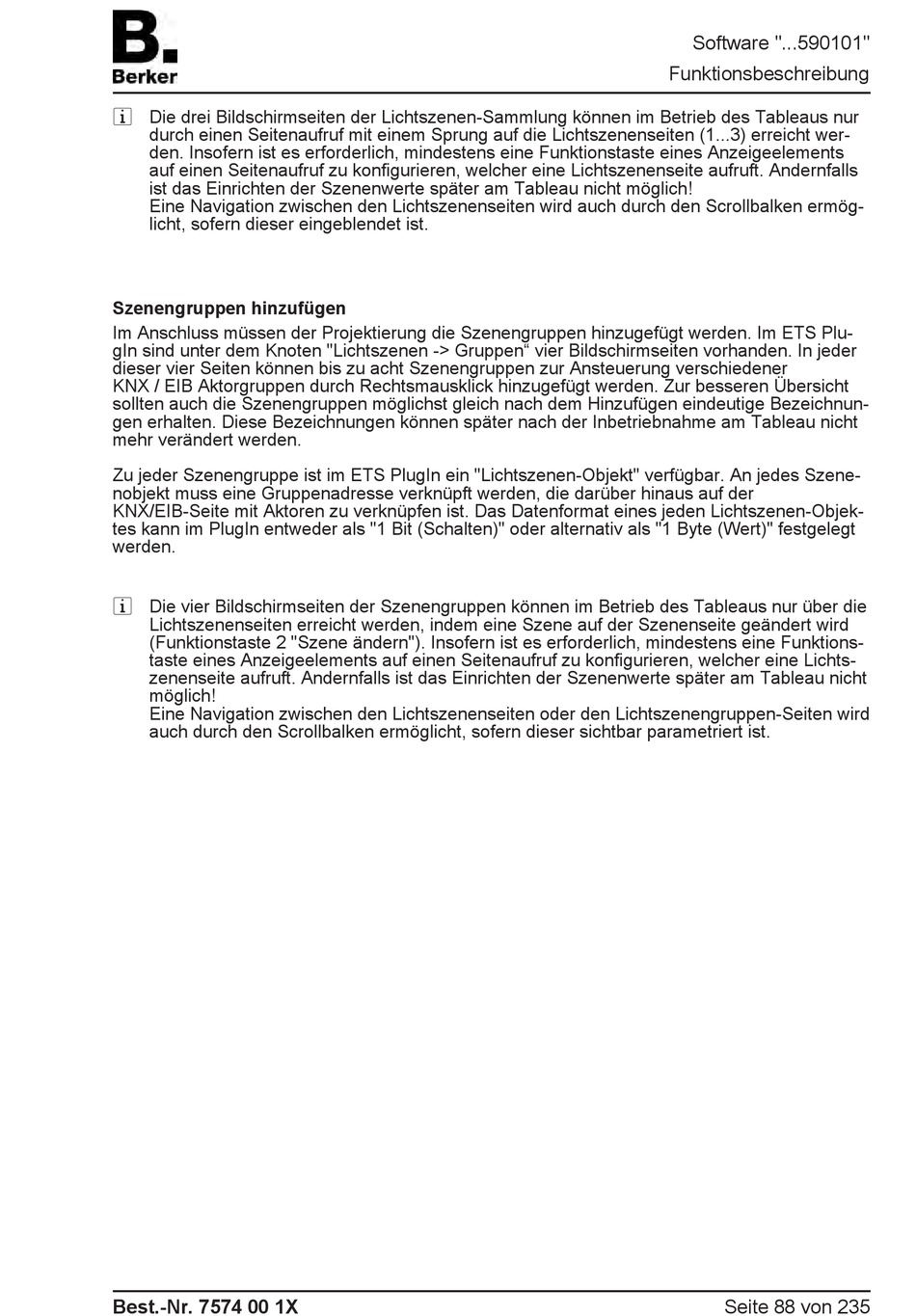 B.
Berker

Software "...590101"
Funktionsbeschreibung

i Die drei Bildschirmseiten der Lichtszenen-Sammlung können im Betrieb des Tableaus nur durch einen Seitenaufruf mit einem Sprung auf die Lichtszenenseiten (1...3) erreicht werden. Insofern ist es erforderlich, mindestens eine Funktionstaste eines Anzeigeelements auf einen Seitenaufruf zu konfigurieren, welcher eine Lichtszenenseite aufruft. Andernfalls ist das Einrichten der Szenenwerte später am Tableau nicht möglich!
Eine Navigation zwischen den Lichtszenenseiten wird auch durch den Scrollbalken ermöglicht, sofern dieser eingeblendet ist.

Szenengruppen hinzufügen
Im Anschluss müssen der Projektierung die Szenengruppen hinzugefügt werden. Im ETS PlugIn sind unter dem Knoten "Lichtszenen -> Gruppen“ vier Bildschirmseiten vorhanden. In jeder dieser vier Seiten können bis zu acht Szenengruppen zur Ansteuerung verschiedener KNX / EIB Aktorgruppen durch Rechtsmausklick hinzugefügt werden. Zur besseren Übersicht sollten auch die Szenengruppen möglichst gleich nach dem Hinzufügen eindeutige Bezeichnungen erhalten. Diese Bezeichnungen können später nach der Inbetriebnahme am Tableau nicht mehr verändert werden.

Zu jeder Szenengruppe ist im ETS PlugIn ein "Lichtszenen-Objekt" verfügbar. An jedes Szenenobjekt muss eine Gruppenadresse verknüpft werden, die darüber hinaus auf der KNX/EIB-Seite mit Aktoren zu verknüpfen ist. Das Datenformat eines jeden Lichtszenen-Objektes kann im PlugIn entweder als "1 Bit (Schalten)" oder alternativ als "1 Byte (Wert)" festgelegt werden.

i Die vier Bildschirmseiten der Szenengruppen können im Betrieb des Tableaus nur über die Lichtszenenseiten erreicht werden, indem eine Szene auf der Szenenseite geändert wird (Funktionstaste 2 "Szene ändern"). Insofern ist es erforderlich, mindestens eine Funktionstaste eines Anzeigeelements auf einen Seitenaufruf zu konfigurieren, welcher eine Lichtszenenseite aufruft. Andernfalls ist das Einrichten der Szenenwerte später am Tableau nicht möglich!
Eine Navigation zwischen den Lichtszenenseiten oder den Lichtszenengruppen-Seiten wird auch durch den Scrollbalken ermöglicht, sofern dieser sichtbar parametriert ist.

Best.-Nr. 7574 00 1X
Seite 88 von 235